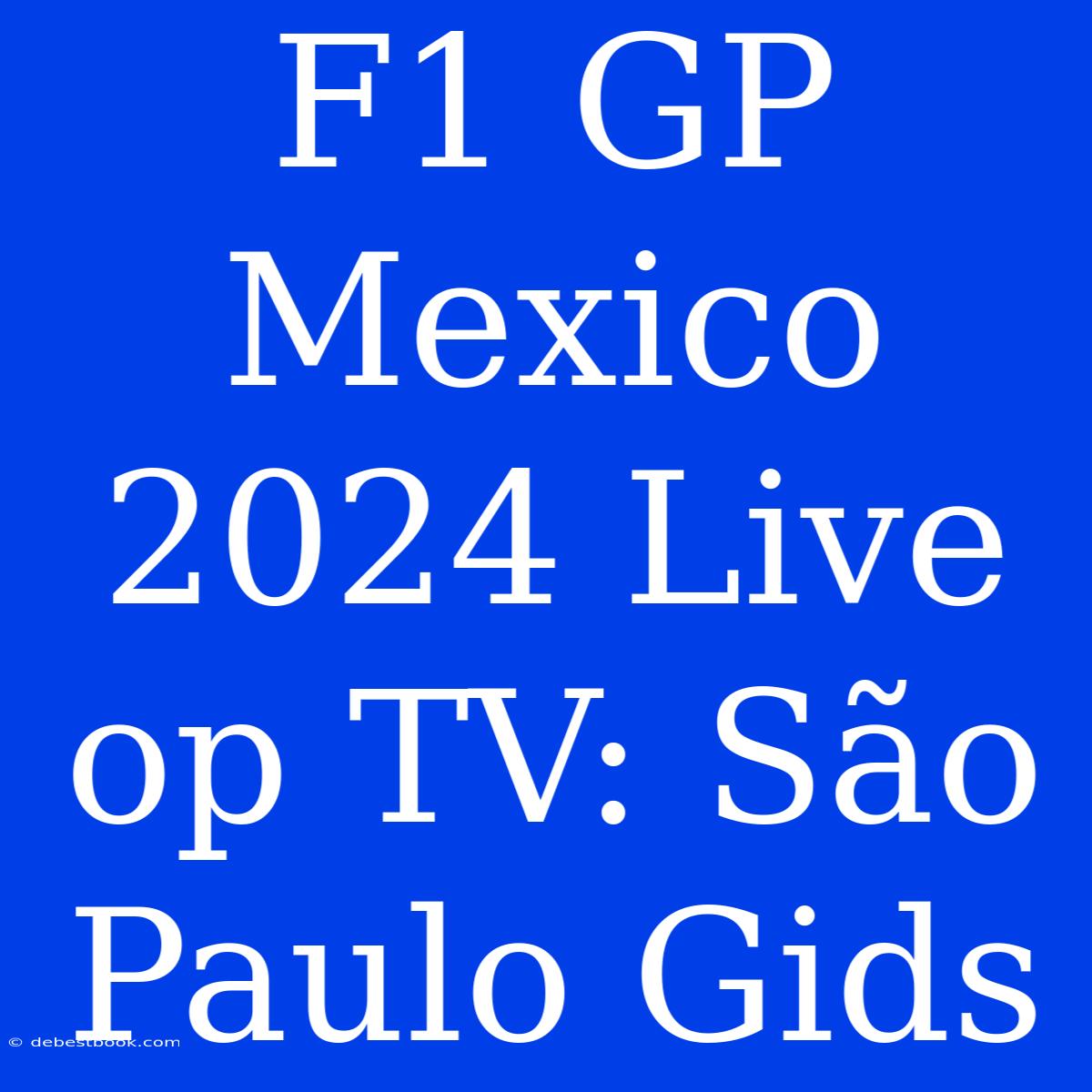 F1 GP Mexico 2024 Live op TV: São Paulo Gids

© debestbook.com